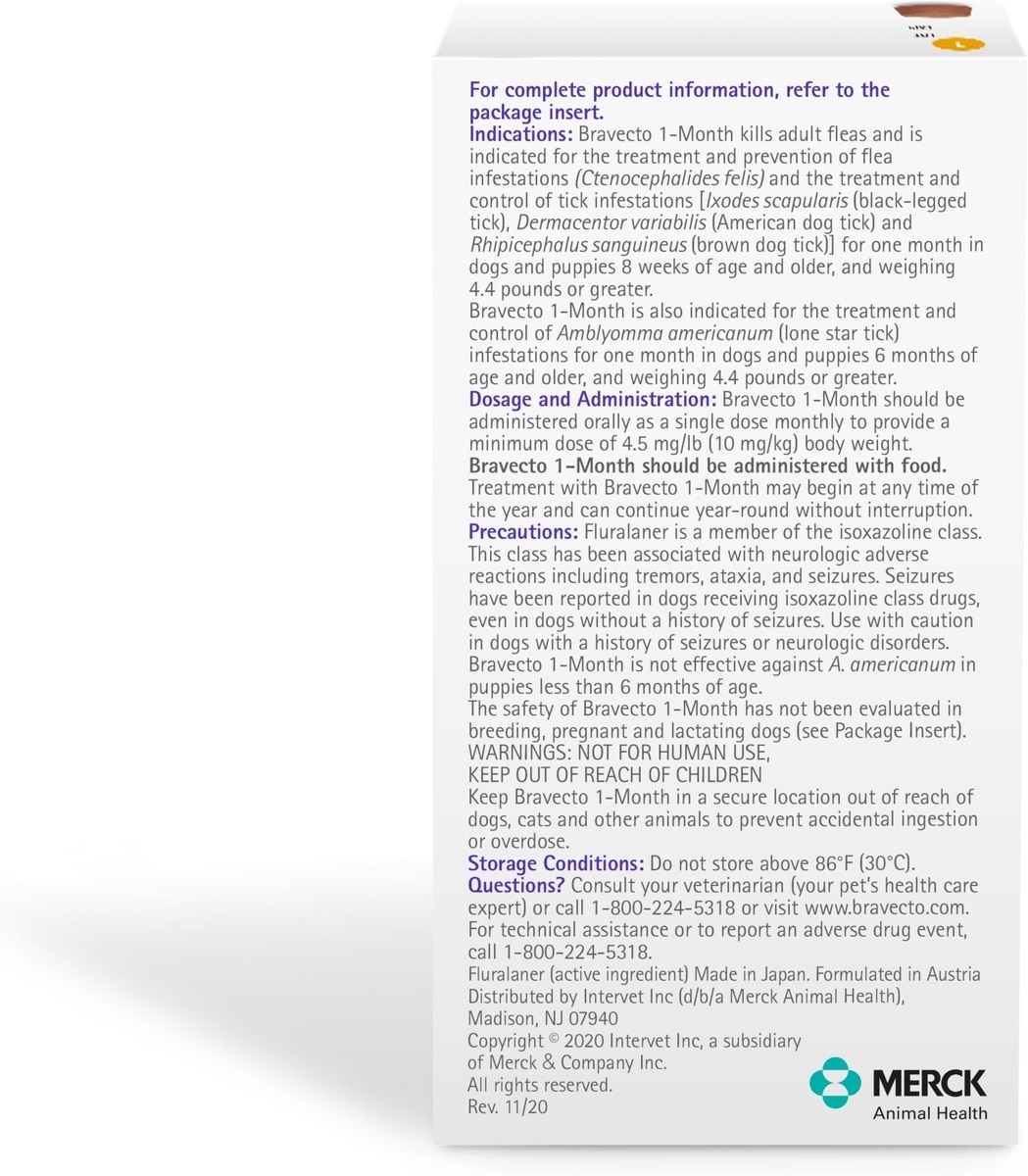 For complete product information, refer to the package insert.
Indications: Bravecto 1-Month kills adult fleas and is indicated for the treatment and prevention of flea infestations (Ctenocephalides felis) and the treatment and control of tick infestations [Ixodes scapularis (black-legged tick), Dermacentor variabilis (American dog tick) and Rhipicephalus sanguineus (brown dog tick)] for one month in dogs and puppies 8 weeks of age and older, and weighing 4.4 pounds or greater.
Bravecto 1-Month is also indicated for the treatment and control of Amblyomma americanum (lone star tick) infestations for one month in dogs and puppies 6 months of age and older, and weighing 4.4 pounds or greater.
Dosage and Administration: Bravecto 1-Month should be administered orally as a single dose monthly to provide a minimum dose of 4.5 mg/lb (10 mg/kg) body weight.
Bravecto 1-Month should be administered with food.
Treatment with Bravecto 1-Month may begin at any time of the year and can continue year-round without interruption.
Precautions: Fluralaner is a member of the isoxazoline class. This class has been associated with neurologic adverse reactions including tremors, ataxia, and seizures. Seizures have been reported in dogs receiving isoxazoline class drugs, even in dogs without a history of seizures. Use with caution in dogs with a history of seizures or neurologic disorders.
Bravecto 1-Month is not effective against A. americanum in puppies less than 6 months of age.
The safety of Bravecto 1-Month has not been evaluated in breeding, pregnant and lactating dogs (see Package Insert).
WARNINGS: NOT FOR HUMAN USE,
KEEP OUT OF REACH OF CHILDREN
Keep Bravecto 1-Month in a secure location out of reach of dogs, cats and other animals to prevent accidental ingestion or overdose.
Storage Conditions: Do not store above 86°F (30°C).
Questions? Consult your veterinarian (your pet's health care expert) or call 1-800-224-5318 or visit www.bravecto.com.
For technical assistance or to report an adverse drug event, call 1-800-224-5318.
Fluralaner (active ingredient) Made in Japan. Formulated in Austria
Distributed by Intervet Inc (d/b/a Merck Animal Health), Madison, NJ 07940
Copyright © 2020 Intervet Inc, a subsidiary of Merck & Company Inc.
All rights reserved.
Rev. 11/20
MERCK
Animal Health